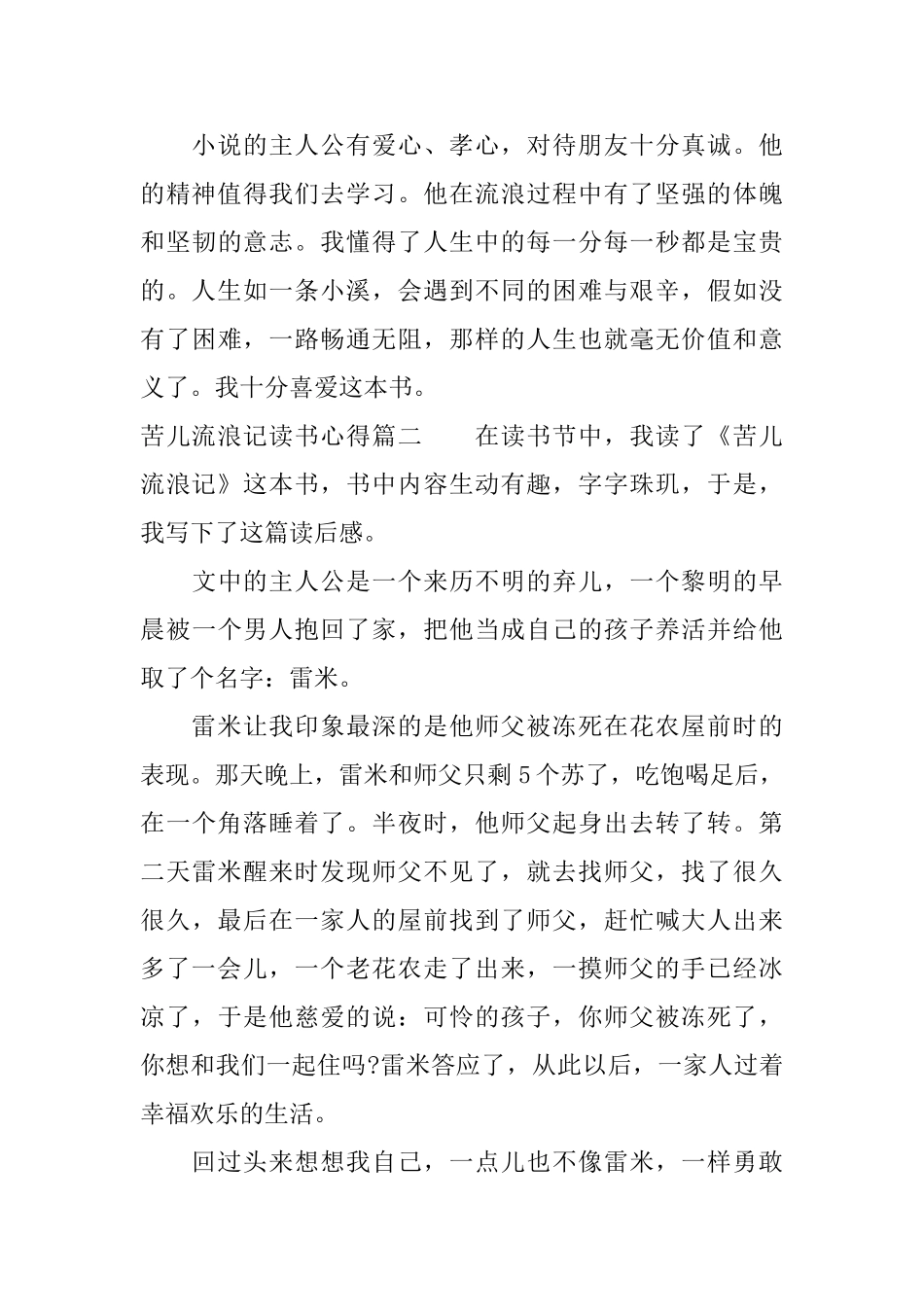 小说的主人公有爱心、孝心，对待朋友十分真诚。他的精神值得我们去学习。他在流浪过程中有了坚强的体魄和坚韧的意志。我懂得了人生中的每一分每一秒都是宝贵的。人生如一条小溪，会遇到不同的困难与艰辛，假如没有了困难，一路畅通无阻，那样的人生也就毫无价值和意义了。我十分喜爱这本书。

苦儿流浪记读书心得篇二　　在读书节中，我读了《苦儿流浪记》这本书，书中内容生动有趣，字字珠玑，于是，我写下了这篇读后感。

文中的主人公是一个来历不明的弃儿，一个黎明的早晨被一个男人抱回了家，把他当成自己的孩子养活并给他取了个名字：雷米。

雷米让我印象最深的是他师父被冻死在花农屋前时的表现。那天晚上，雷米和师父只剩5个苏了，吃饱喝足后，在一个角落睡着了。半夜时，他师父起身出去转了转。第二天雷米醒来时发现师父不见了，就去找师父，找了很久很久，最后在一家人的屋前找到了师父，赶忙喊大人出来多了一会儿，一个老花农走了出来，一摸师父的手已经冰凉了，于是他慈爱的说：可怜的孩子，你师父被冻死了，你想和我们一起住吗?雷米答应了，从此以后，一家人过着幸福欢乐的生活。

回过头来想想我自己，一点儿也不像雷米，一样勇敢